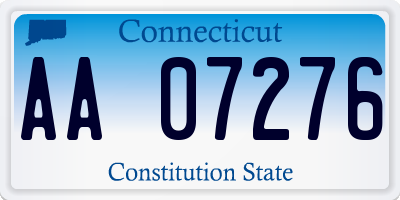 Connecticut

AA 07276

Constitution State